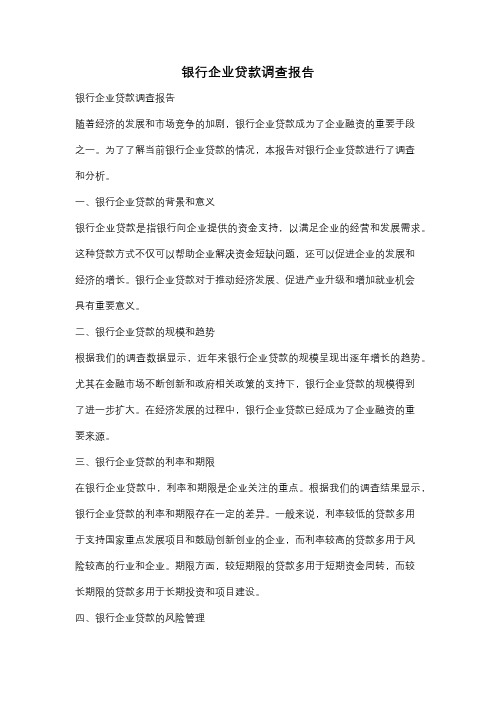 银行企业贷款调查报告

银行企业贷款调查报告

随着经济的发展和市场竞争的加剧，银行企业贷款成为了企业融资的重要手段之一。为了了解当前银行企业贷款的情况，本报告对银行企业贷款进行了调查和分析。

一、银行企业贷款的背景和意义

银行企业贷款是指银行向企业提供的资金支持，以满足企业的经营和发展需求。这种贷款方式不仅可以帮助企业解决资金短缺问题，还可以促进企业的发展和经济的增长。银行企业贷款对于推动经济发展、促进产业升级和增加就业机会具有重要意义。

二、银行企业贷款的规模和趋势

根据我们的调查数据显示，近年来银行企业贷款的规模呈现出逐年增长的趋势。尤其在金融市场不断创新和政府相关政策的支持下，银行企业贷款的规模得到了进一步扩大。在经济发展的过程中，银行企业贷款已经成为了企业融资的重要来源。

三、银行企业贷款的利率和期限

在银行企业贷款中，利率和期限是企业关注的重点。根据我们的调查结果显示，银行企业贷款的利率和期限存在一定的差异。一般来说，利率较低的贷款多用于支持国家重点发展项目和鼓励创新创业的企业，而利率较高的贷款多用于风险较高的行业和企业。期限方面，较短期限的贷款多用于短期资金周转，而较长期限的贷款多用于长期投资和项目建设。

四、银行企业贷款的风险管理